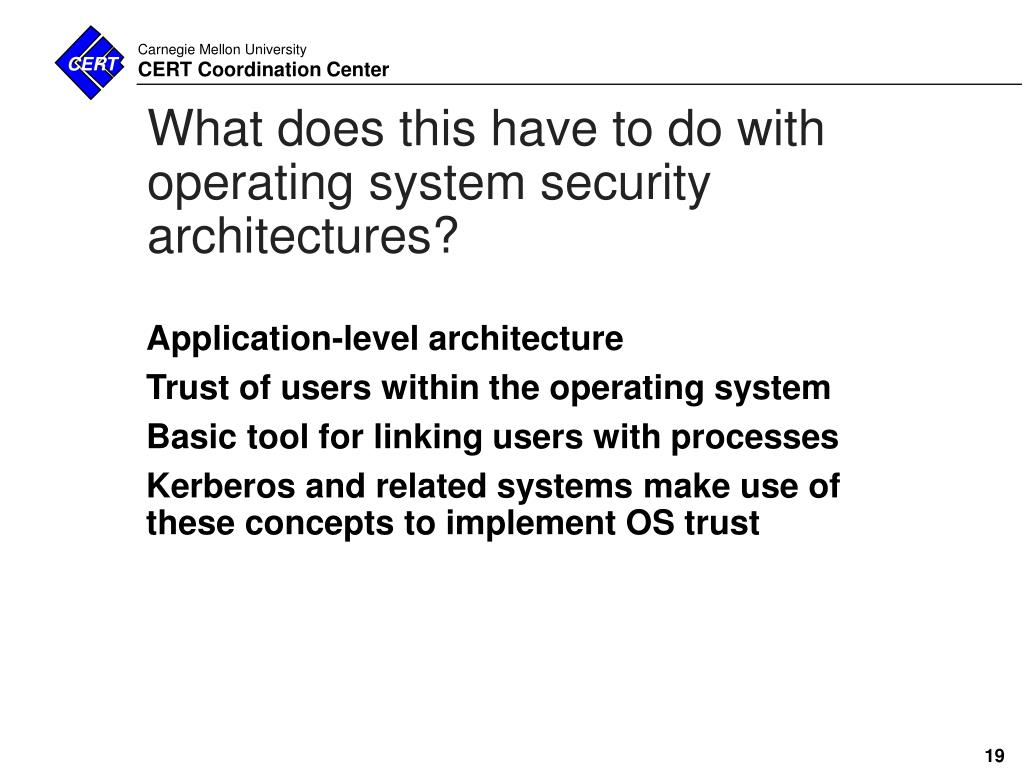 CERT

Carnegie Mellon University
CERT Coordination Center

What does this have to do with operating system security architectures?

Application-level architecture

Trust of users within the operating system

Basic tool for linking users with processes

Kerberos and related systems make use of these concepts to implement OS trust

19